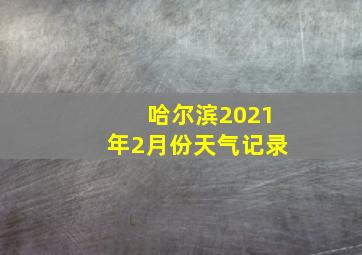 哈尔滨2021年2月份天气记录